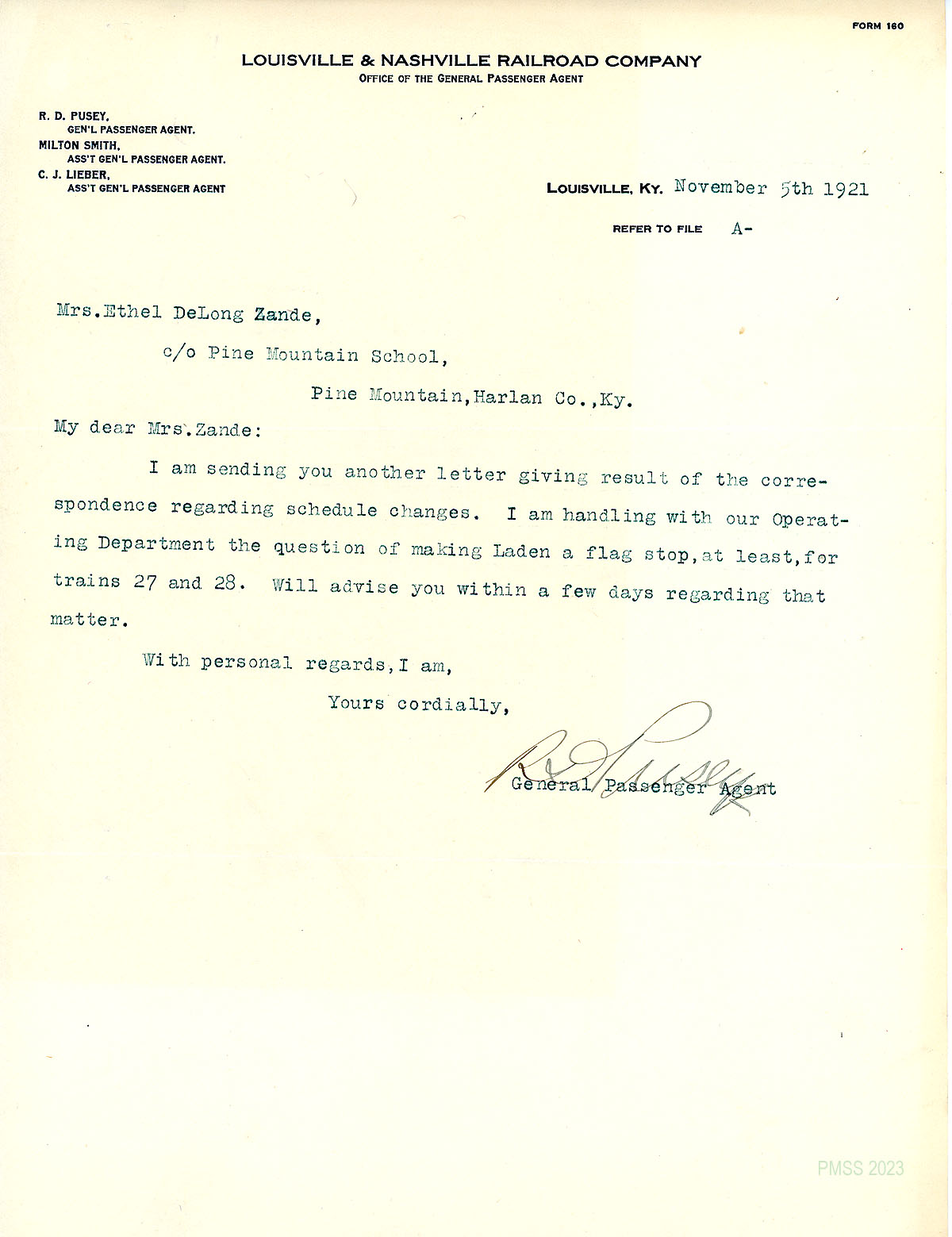 FORM 160

LOUISVILLE & NASHVILLE RAILROAD COMPANY
OFFICE OF THE GENERAL PASSENGER AGENT

R. D. PUSEY,
GEN'L PASSENGER AGENT.
MILTON SMITH,
ASS'T GEN'L PASSENGER AGENT.
C. J. LIEBER,
ASS'T GEN'L PASSENGER AGENT

LOUISVILLE, KY. November 5th 1921

REFER TO FILE A-

Mrs.Ethel DeLong Zande,

c/o Pine Mountain School,

Pine Mountain,Harlan Co.,Ky.

My dear Mrs.Zande:

I am sending you another letter giving result of the correspondence regarding schedule changes. I am handling with our Operating Department the question of making Laden a flag stop,at least,for trains 27 and 28. Will advise you within a few days regarding that matter.

With personal regards,I am,

Yours cordially,

R D Pusey

General Passenger Agent

PMSS 2023